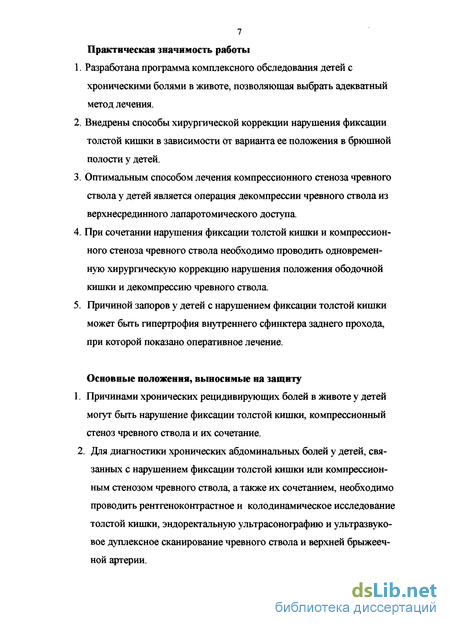 7

Практическая значимость работы

1. Разработана программа комплексного обследования детей с хроническими болями в животе, позволяющая выбрать адекватный метод лечения.

2. Внедрены способы хирургической коррекции нарушения фиксации толстой кишки в зависимости от варианта ее положения в брюшной полости у детей.

3. Оптимальным способом лечения компрессионного стеноза чревного ствола у детей является операция декомпрессии чревного ствола из верхнесрединного лапаротомического доступа.

4. При сочетании нарушения фиксации толстой кишки и компрессионного стеноза чревного ствола необходимо проводить одновременную хирургическую коррекцию нарушения положения ободочной кишки и декомпрессию чревного ствола.

5. Причиной запоров у детей с нарушением фиксации толстой кишки может быть гипертрофия внутреннего сфинктера заднего прохода, при которой показано оперативное лечение.

Основные положения, выносимые на защиту

1. Причинами хронических рецидивирующих болей в животе у детей могут быть нарушение фиксации толстой кишки, компрессионный стеноз чревного ствола и их сочетание.

2. Для диагностики хронических абдоминальных болей у детей, связанных с нарушением фиксации толстой кишки или компрессионным стенозом чревного ствола, а также их сочетанием, необходимо проводить рентгеноконтрастное и колодинамическое исследование толстой кишки, эндоректальную ультрасонографию и ультразвуковое дуплексное сканирование чревного ствола и верхней брыжеечной артерии.

dsLib.net
библиотека диссертаций